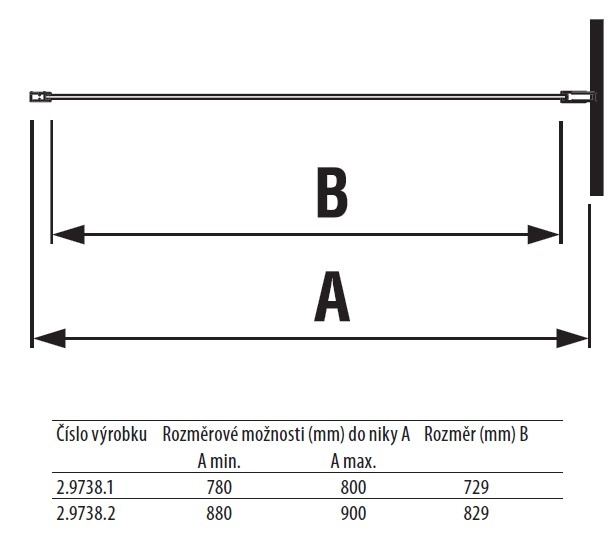 B

A

| Číslo výrobku | Rozměrové možnosti (mm) do niky A | | Rozměr (mm) B |
|---|---|---|---|
| | A min. | A max. | |
| 2.9738.1 | 780 | 800 | 729 |
| 2.9738.2 | 880 | 900 | 829 |